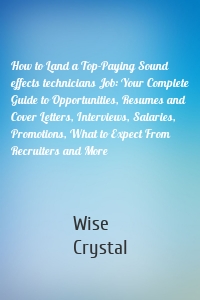 How to Land a Top-Paying Sound effects technicians Job: Your Complete Guide to Opportunities, Resumes and Cover Letters, Interviews, Salaries, Promotions, What to Expect From Recruiters and More

Wise
Crystal